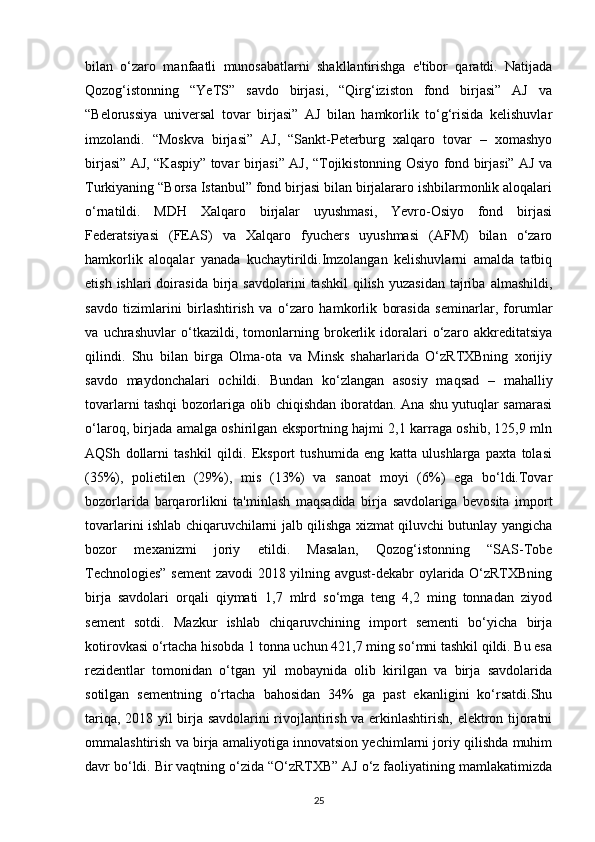 bilan o‘zaro manfaatli munosabatlarni shakllantirishga e'tibor qaratdi. Natijada Qozog‘istonning “YeTS” savdo birjasi, “Qirg‘iziston fond birjasi” AJ va “Belorussiya universal tovar birjasi” AJ bilan hamkorlik to‘g‘risida kelishuvlar imzolandi. “Moskva birjasi” AJ, “Sankt-Peterburg xalqaro tovar – xomashyo birjasi” AJ, “Kaspiy” tovar birjasi” AJ, “Tojikistonning Osiyo fond birjasi” AJ va Turkiyaning “Borsa Istanbul” fond birjasi bilan birjalararo ishbilarmonlik aloqalari o‘rnatildi. MDH Xalqaro birjalar uyushmasi, Yevro-Osiyo fond birjasi Federatsiyasi (FEAS) va Xalqaro fyuchers uyushmasi (AFM) bilan o‘zaro hamkorlik aloqalar yanada kuchaytirildi.Imzolangan kelishuvlarni amalda tatbiq etish ishlari doirasida birja savdolarini tashkil qilish yuzasidan tajriba almashildi, savdo tizimlarini birlashtirish va o‘zaro hamkorlik borasida seminarlar, forumlar va uchrashuvlar o‘tkazildi, tomonlarning brokerlik idoralari o‘zaro akkreditatsiya qilindi. Shu bilan birga Olma-ota va Minsk shaharlarida O‘zRTXBning xorijiy savdo maydonchalari ochildi. Bundan ko‘zlangan asosiy maqsad – mahalliy tovarlarni tashqi bozorlariga olib chiqishdan iboratdan. Ana shu yutuqlar samarasi o‘laroq, birjada amalga oshirilgan eksportning hajmi 2,1 karraga oshib, 125,9 mln AQSh dollarni tashkil qildi. Eksport tushumida eng katta ulushlarga paxta tolasi (35%), polietilen (29%), mis (13%) va sanoat moyi (6%) ega bo‘ldi.Tovar bozorlarida barqarorlikni ta'minlash maqsadida birja savdolariga bevosita import tovarlarini ishlab chiqaruvchilarni jalb qilishga xizmat qiluvchi butunlay yangicha bozor mexanizmi joriy etildi. Masalan, Qozog‘istonning “SAS-Tobe Technologies” sement zavodi 2018 yilning avgust-dekabr oylarida O‘zRTXBning birja savdolari orqali qiymati 1,7 mlrd so‘mga teng 4,2 ming tonnadan ziyod sement sotdi. Mazkur ishlab chiqaruvchining import sementi bo‘yicha birja kotirovkasi o‘rtacha hisobda 1 tonna uchun 421,7 ming so‘mni tashkil qildi. Bu esa rezidentlar tomonidan o‘tgan yil mobaynida olib kirilgan va birja savdolarida sotilgan sementning o‘rtacha bahosidan 34% ga past ekanligini ko‘rsatdi.Shu tariqa, 2018 yil birja savdolarini rivojlantirish va erkinlashtirish, elektron tijoratni ommalashtirish va birja amaliyotiga innovatsion yechimlarni joriy qilishda muhim davr bo‘ldi. Bir vaqtning o‘zida “O‘zRTXB” AJ o‘z faoliyatining mamlakatimizda

25